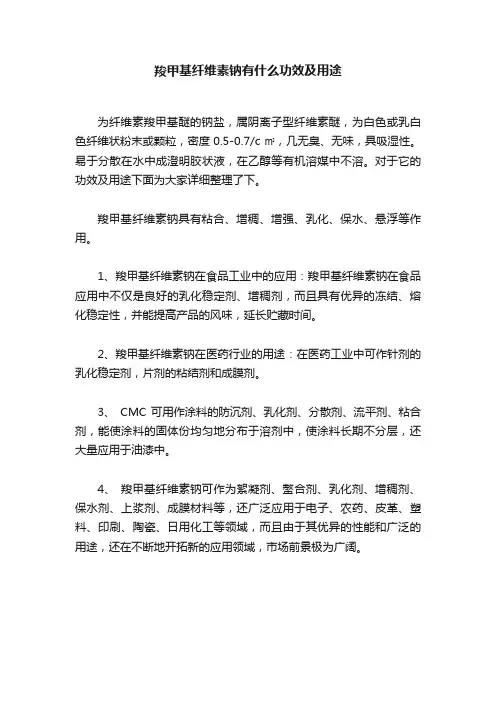 羧甲基纤维素钠有什么功效及用途

为纤维素羧甲基醚的钠盐，属阴离子型纤维素醚，为白色或乳白色纤维状粉末或颗粒，密度 0.5-0.7/c ㎡，几无臭、无味，具吸湿性。易于分散在水中成澄明胶状液，在乙醇等有机溶媒中不溶。对于它的功效及用途下面为大家详细整理了下。

羧甲基纤维素钠具有粘合、增稠、增强、乳化、保水、悬浮等作用。

1、羧甲基纤维素钠在食品工业中的应用：羧甲基纤维素钠在食品应用中不仅是良好的乳化稳定剂、增稠剂，而且具有优异的冻结、熔化稳定性，并能提高产品的风味，延长贮藏时间。

2、羧甲基纤维素钠在医药行业的用途：在医药工业中可作针剂的乳化稳定剂，片剂的粘结剂和成膜剂。

3、 CMC 可用作涂料的防沉剂、乳化剂、分散剂、流平剂、粘合剂，能使涂料的固体份均匀地分布于溶剂中，使涂料长期不分层，还大量应用于油漆中。

4、 羧甲基纤维素钠可作为絮凝剂、螯合剂、乳化剂、增稠剂、保水剂、上浆剂、成膜材料等，还广泛应用于电子、农药、皮革、塑料、印刷、陶瓷、日用化工等领域，而且由于其优异的性能和广泛的用途，还在不断地开拓新的应用领域，市场前景极为广阔。